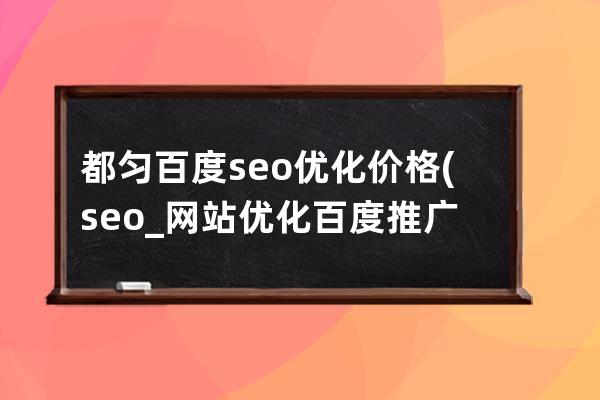 都匀百度seo优化价格(seo_网站优化百度推广